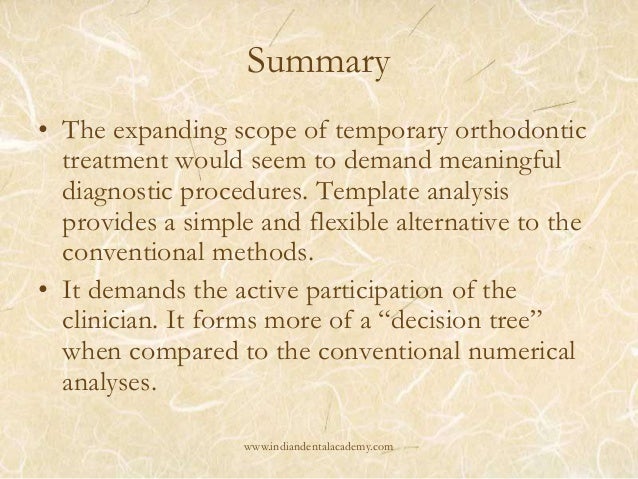 Summary

• The expanding scope of temporary orthodontic treatment would seem to demand meaningful diagnostic procedures. Template analysis provides a simple and flexible alternative to the conventional methods.

• It demands the active participation of the clinician. It forms more of a “decision tree” when compared to the conventional numerical analyses.

www.indiandentalacademy.com